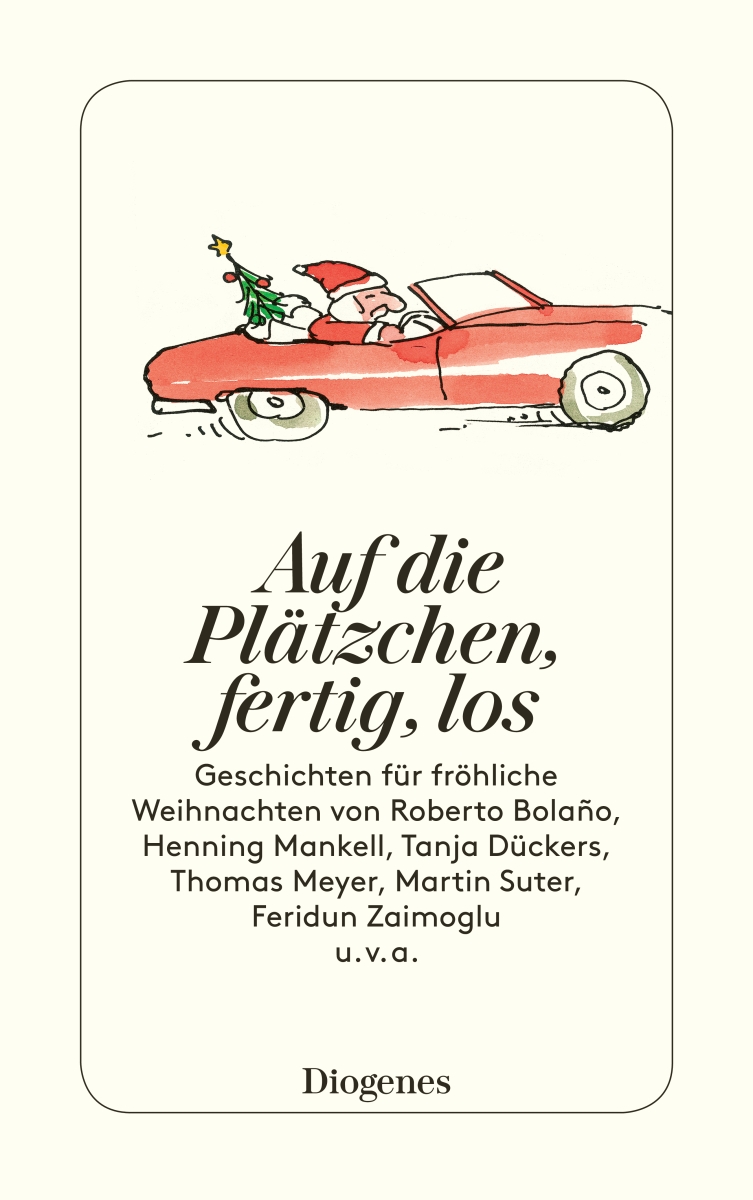 Auf die Plätzchen, fertig, los

Geschichten für fröhliche Weihnachten von Roberto Bolaño, Henning Mankell, Tanja Dückers, Thomas Meyer, Martin Suter, Feridun Zaimoglu u.v.a.

Diogenes